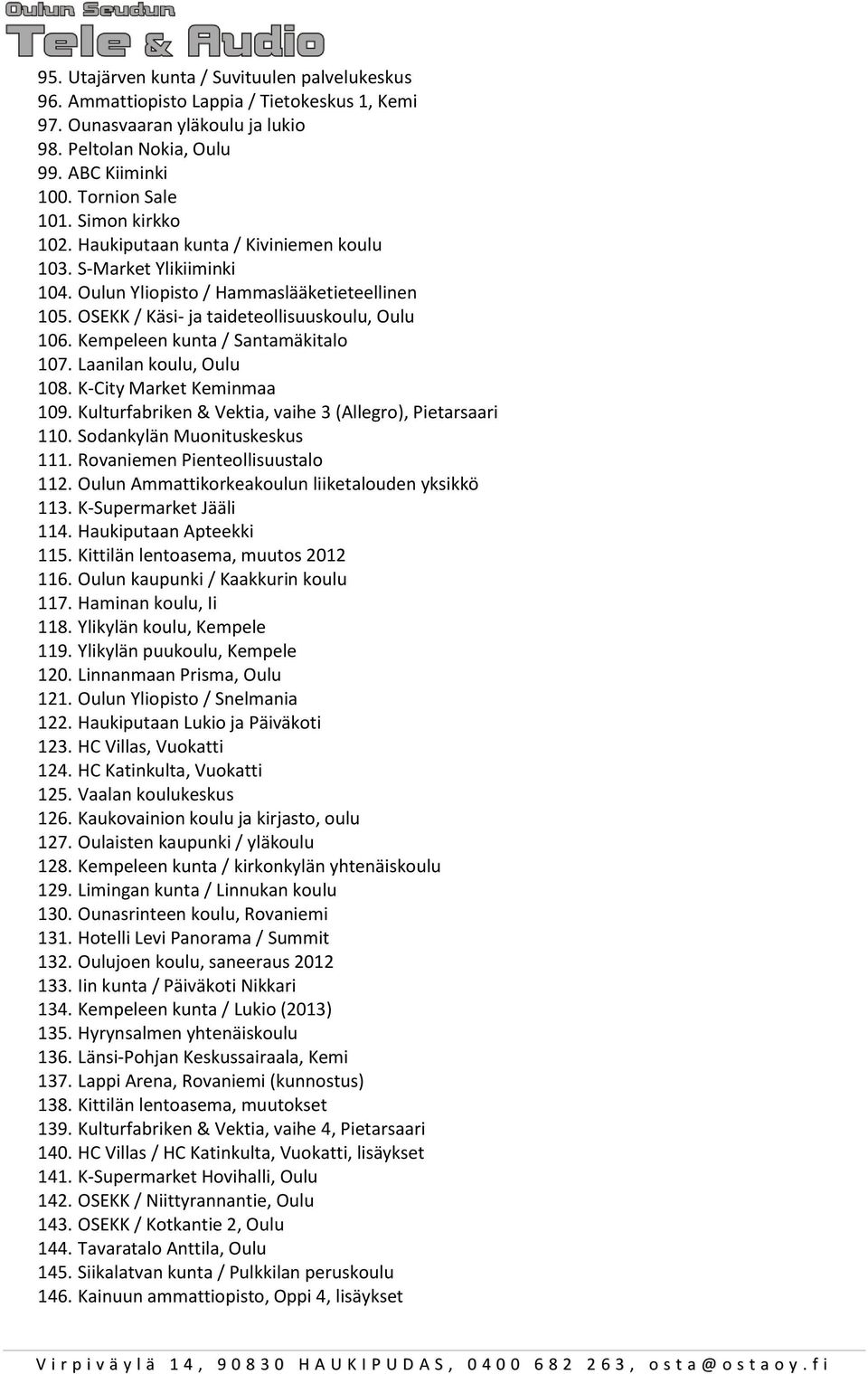 Oulun Seudun
Tele & Audio

95. Utajärven kunta / Suvituulen palvelukeskus
96. Ammattiopisto Lappia / Tietokeskus 1, Kemi
97. Ounasvaaran yläkoulu ja lukio
98. Peltolan Nokia, Oulu
99. ABC Kiiminki
100. Tornion Sale
101. Simon kirkko
102. Haukiputaan kunta / Kiviniemen koulu
103. S-Market Ylikiiminki
104. Oulun Yliopisto / Hammaslääketieteellinen
105. OSEKK / Käsi- ja taideteollisuuskoulu, Oulu
106. Kempeleen kunta / Santamäkitalo
107. Laanilan koulu, Oulu
108. K-City Market Keminmaa
109. Kulturfabriken & Vektia, vaihe 3 (Allegro), Pietarsaari
110. Sodankylän Muonituskeskus
111. Rovaniemen Pienteollisuustalo
112. Oulun Ammattikorkeakoulun liiketalouden yksikkö
113. K-Supermarket Jääli
114. Haukiputaan Apteekki
115. Kittilän lentoasema, muutos 2012
116. Oulun kaupunki / Kaakkurin koulu
117. Haminan koulu, Ii
118. Ylikylän koulu, Kempele
119. Ylikylän puukoulu, Kempele
120. Linnanmaan Prisma, Oulu
121. Oulun Yliopisto / Snelmania
122. Haukiputaan Lukio ja Päiväkoti
123. HC Villas, Vuokatti
124. HC Katinkulta, Vuokatti
125. Vaalan koulukeskus
126. Kaukovainion koulu ja kirjasto, oulu
127. Oulaisten kaupunki / yläkoulu
128. Kempeleen kunta / kirkonkylän yhtenäiskoulu
129. Limingan kunta / Linnukan koulu
130. Ounasrinteen koulu, Rovaniemi
131. Hotelli Levi Panorama / Summit
132. Oulujoen koulu, saneeraus 2012
133. Iin kunta / Päiväkoti Nikkari
134. Kempeleen kunta / Lukio (2013)
135. Hyrynsalmen yhtenäiskoulu
136. Länsi-Pohjan Keskussairaala, Kemi
137. Lappi Arena, Rovaniemi (kunnostus)
138. Kittilän lentoasema, muutokset
139. Kulturfabriken & Vektia, vaihe 4, Pietarsaari
140. HC Villas / HC Katinkulta, Vuokatti, lisäykset
141. K-Supermarket Hovihalli, Oulu
142. OSEKK / Niittyrannantie, Oulu
143. OSEKK / Kotkantie 2, Oulu
144. Tavaratalo Anttila, Oulu
145. Siikalatvan kunta / Pulkkilan peruskoulu
146. Kainuun ammattiopisto, Oppi 4, lisäykset

Virpiväylä 14, 90830 HAUKIPUDAS, 0400 682 263, osta@ostaoy.fi